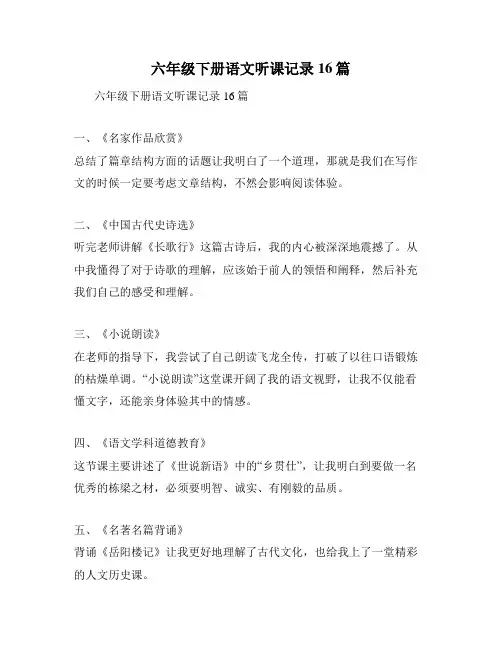 六年级下册语文听课记录 16 篇

六年级下册语文听课记录 16 篇

一、《名家作品欣赏》
总结了篇章结构方面的话题让我明白了一个道理，那就是我们在写作文的时候一定要考虑文章结构，不然会影响阅读体验。

二、《中国古代史诗选》
听完老师讲解《长歌行》这篇古诗后，我的内心被深深地震撼了。从中我懂得了对于诗歌的理解，应该始于前人的领悟和阐释，然后补充我们自己的感受和理解。

三、《小说朗读》
在老师的指导下，我尝试了自己朗读飞龙全传，打破了以往口语锻炼的枯燥单调。“小说朗读”这堂课开阔了我的语文视野，让我不仅能看懂文字，还能亲身体验其中的情感。

四、《语文学科道德教育》
这节课主要讲述了《世说新语》中的“乡贯仕”，让我明白到要做一名优秀的栋梁之材，必须要明智、诚实、有刚毅的品质。

五、《名著名篇背诵》
背诵《岳阳楼记》让我更好地理解了古代文化，也给我上了一堂精彩的人文历史课。